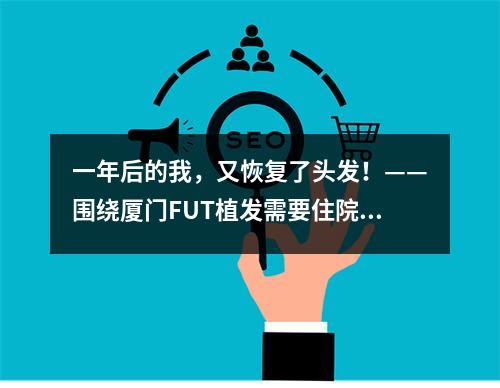 SEO

一年后的我，又恢复了头发！——围绕厦门FUT植发需要住院...